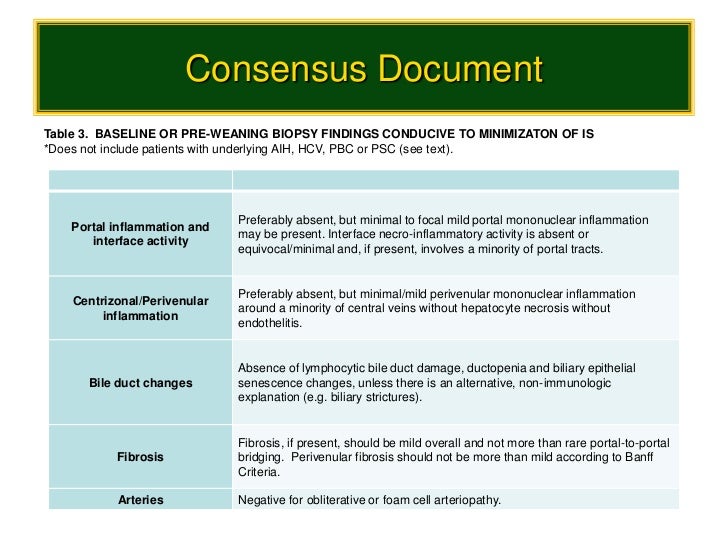 Consensus Document

Table 3. BASELINE OR PRE-WEANING BIOPSY FINDINGS CONDUCIVE TO MINIMIZATON OF IS
*Does not include patients with underlying AIH, HCV, PBC or PSC (see text).

| | |
|---|---|
| Portal inflammation and interface activity | Preferably absent, but minimal to focal mild portal mononuclear inflammation may be present. Interface necro-inflammatory activity is absent or equivocal/minimal and, if present, involves a minority of portal tracts. |
| Centrizonal/Perivenular inflammation | Preferably absent, but minimal/mild perivenular mononuclear inflammation around a minority of central veins without hepatocyte necrosis without endothelitis. |
| Bile duct changes | Absence of lymphocytic bile duct damage, ductopenia and biliary epithelial senescence changes, unless there is an alternative, non-immunologic explanation (e.g. biliary strictures). |
| Fibrosis | Fibrosis, if present, should be mild overall and not more than rare portal-to-portal bridging. Perivenular fibrosis should not be more than mild according to Banff Criteria. |
| Arteries | Negative for obliterative or foam cell arteriopathy. |